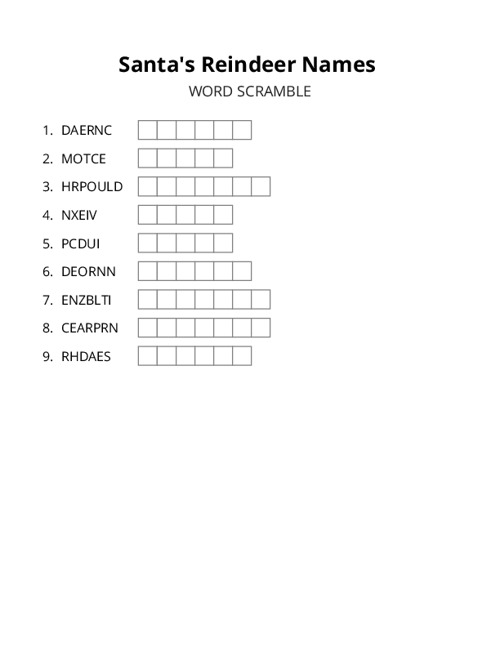 Santa's Reindeer Names
WORD SCRAMBLE

1. DAERNC
2. MOTCE
3. HRPOULD
4. NXEIV
5. PCDUI
6. DEORNN
7. ENZBLTI
8. CEARPRN
9. RHDAES